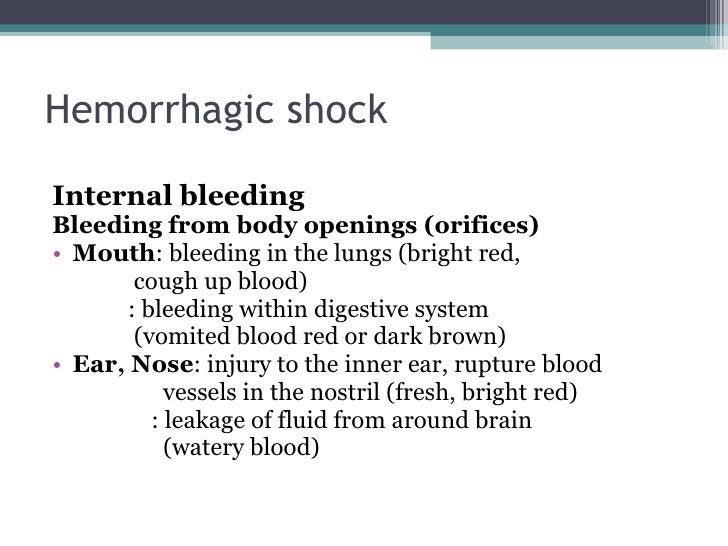 Hemorrhagic shock

Internal bleeding
Bleeding from body openings (orifices)

• Mouth: bleeding in the lungs (bright red, cough up blood)
: bleeding within digestive system (vomited blood red or dark brown)
• Ear, Nose: injury to the inner ear, rupture blood vessels in the nostril (fresh, bright red)
: leakage of fluid from around brain (watery blood)